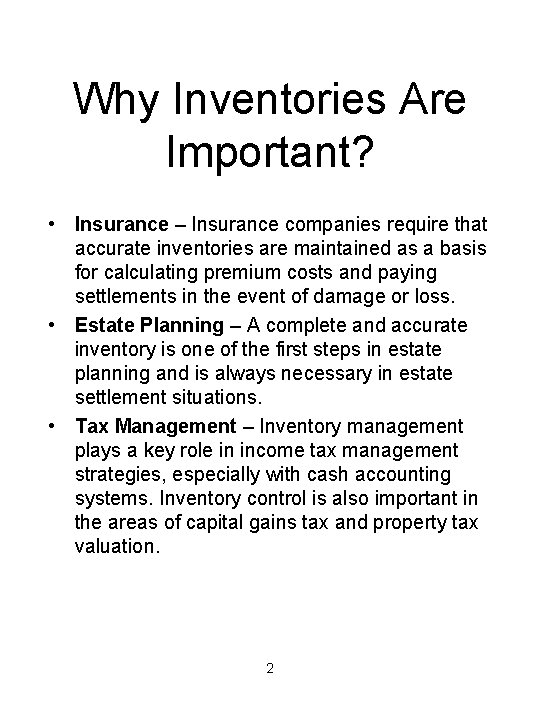 Why Inventories Are Important?

• Insurance – Insurance companies require that accurate inventories are maintained as a basis for calculating premium costs and paying settlements in the event of damage or loss.

• Estate Planning – A complete and accurate inventory is one of the first steps in estate planning and is always necessary in estate settlement situations.

• Tax Management – Inventory management plays a key role in income tax management strategies, especially with cash accounting systems. Inventory control is also important in the areas of capital gains tax and property tax valuation.

2